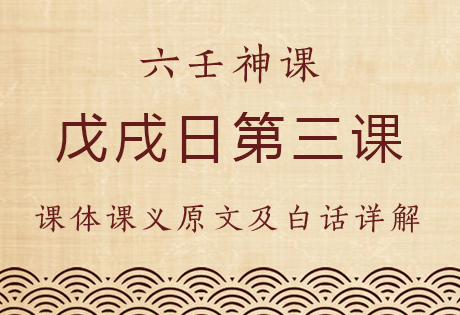 六壬神课

戊戌日第三课

课体课义原文及白话详解